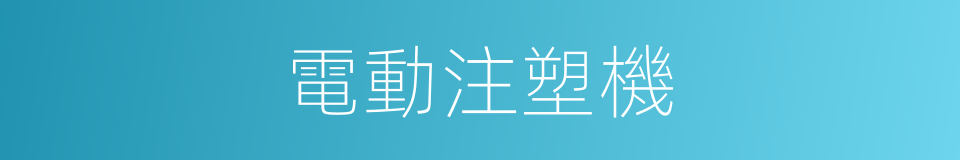 電動注塑機